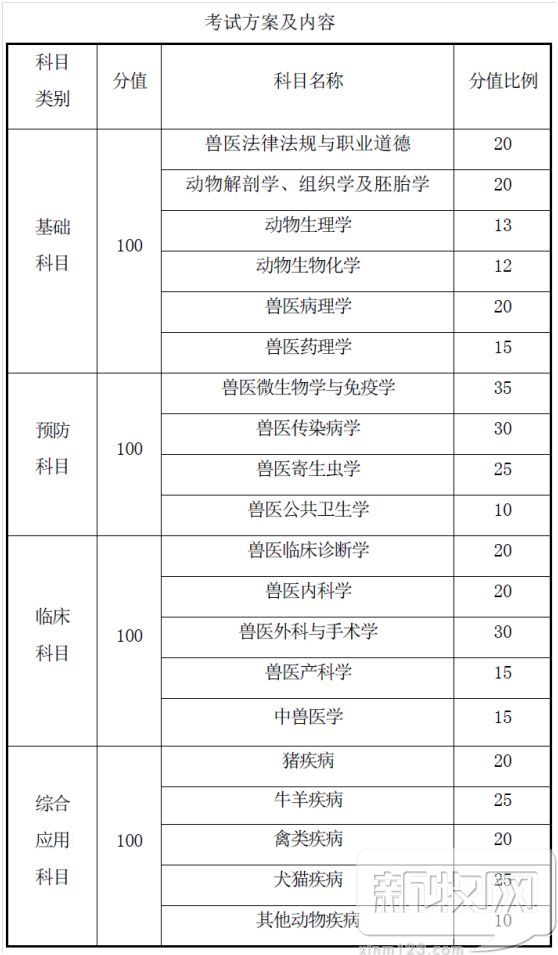 考试方案及内容

| 科目类别 | 分值 | 科目名称 | 分值比例 |
|---|---|---|---|
| 基础科目 | 100 | 兽医法律法规与职业道德 | 20 |
| | | 动物解剖学、组织学及胚胎学 | 20 |
| | | 动物生理学 | 13 |
| | | 动物生物化学 | 12 |
| | | 兽医病理学 | 20 |
| | | 兽医药理学 | 15 |
| 预防科目 | 100 | 兽医微生物学与免疫学 | 35 |
| | | 兽医传染病学 | 30 |
| | | 兽医寄生虫学 | 25 |
| | | 兽医公共卫生学 | 10 |
| 临床科目 | 100 | 兽医临床诊断学 | 20 |
| | | 兽医内科学 | 20 |
| | | 兽医外科与手术学 | 30 |
| | | 兽医产科学 | 15 |
| | | 中兽医学 | 15 |
| 综合应用科目 | 100 | 猪疾病 | 20 |
| | | 牛羊疾病 | 25 |
| | | 禽类疾病 | 20 |
| | | 犬猫疾病 | 25 |
| | | 其他动物疾病 | 10 |

新牧网
xinm123.com